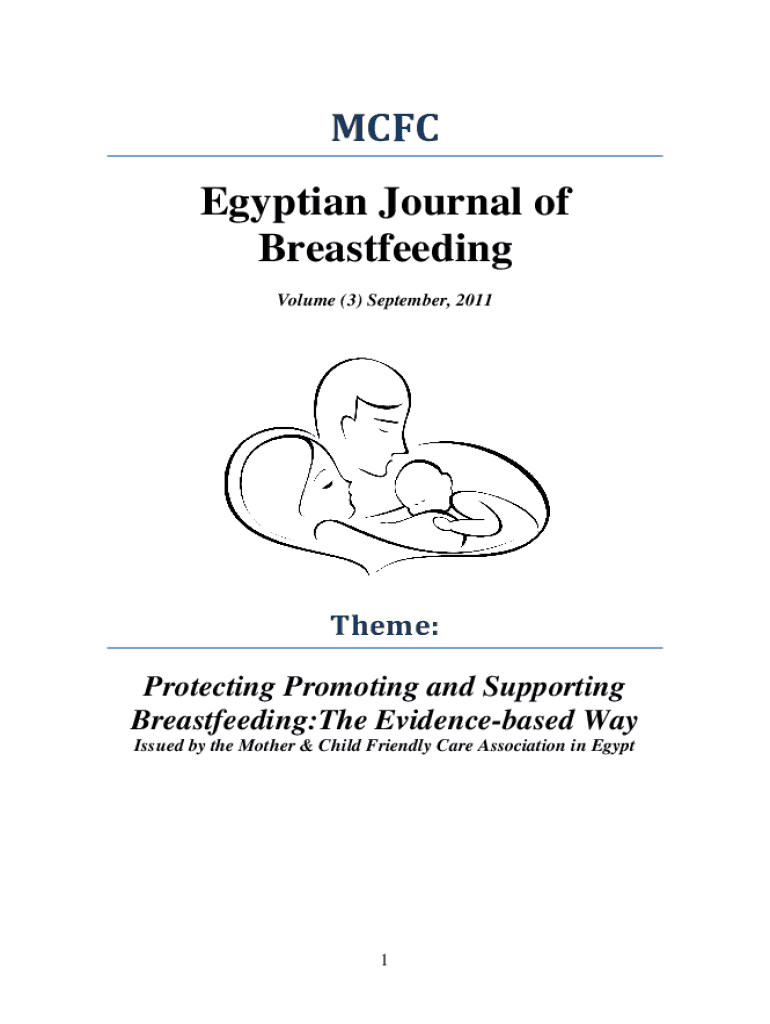 MCFC

Egyptian Journal of Breastfeeding

Volume (3) September, 2011

Theme:

Protecting Promoting and Supporting Breastfeeding:The Evidence-based Way

Issued by the Mother & Child Friendly Care Association in Egypt

1